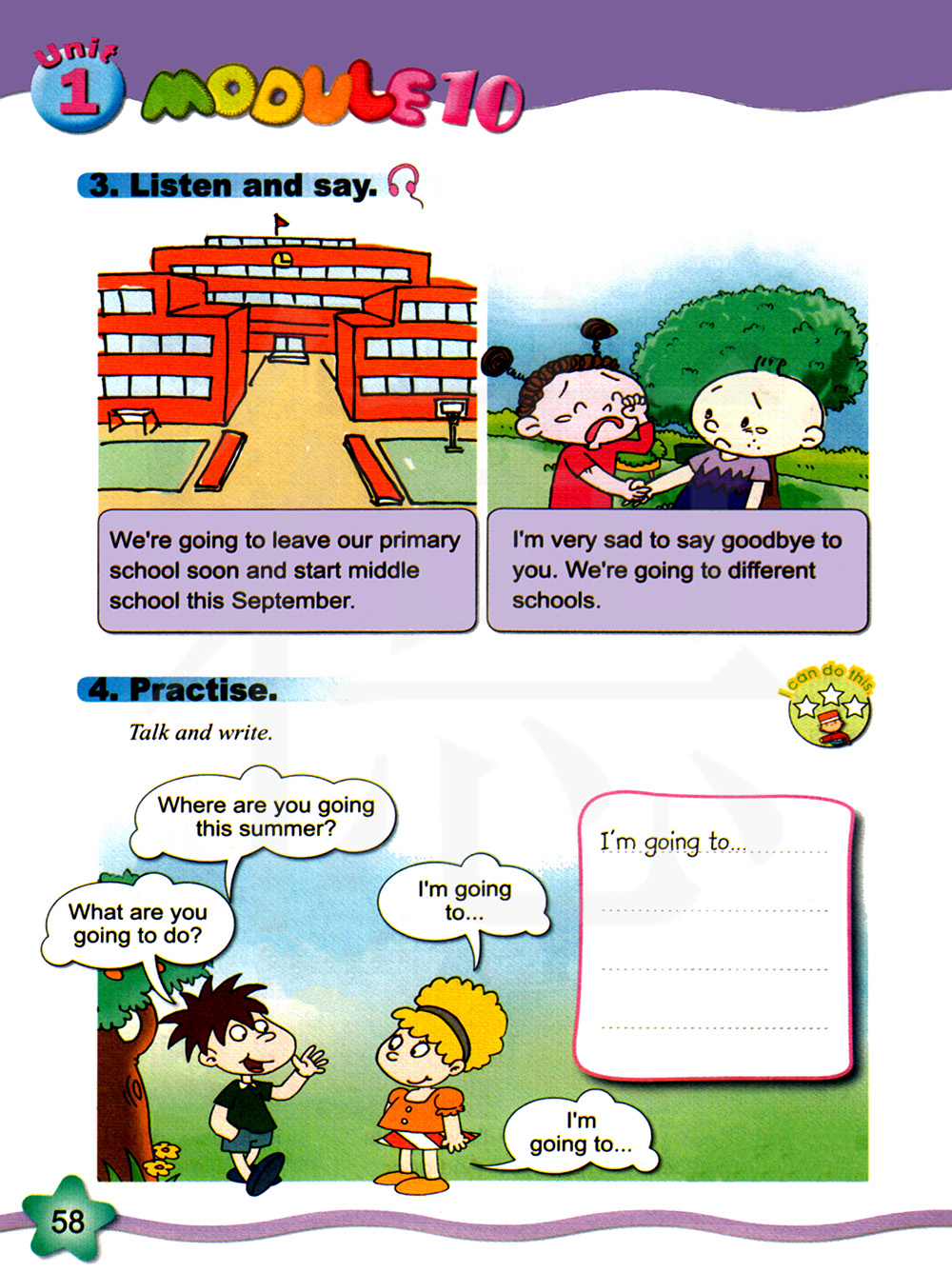 Unit 1 MODULE 10

3. Listen and say.

We're going to leave our primary school soon and start middle school this September.

I'm very sad to say goodbye to you. We're going to different schools.

4. Practise.

I can do this

Talk and write.

Where are you going this summer?

What are you going to do?

I'm going to...

I'm going to...

I'm going to...

58